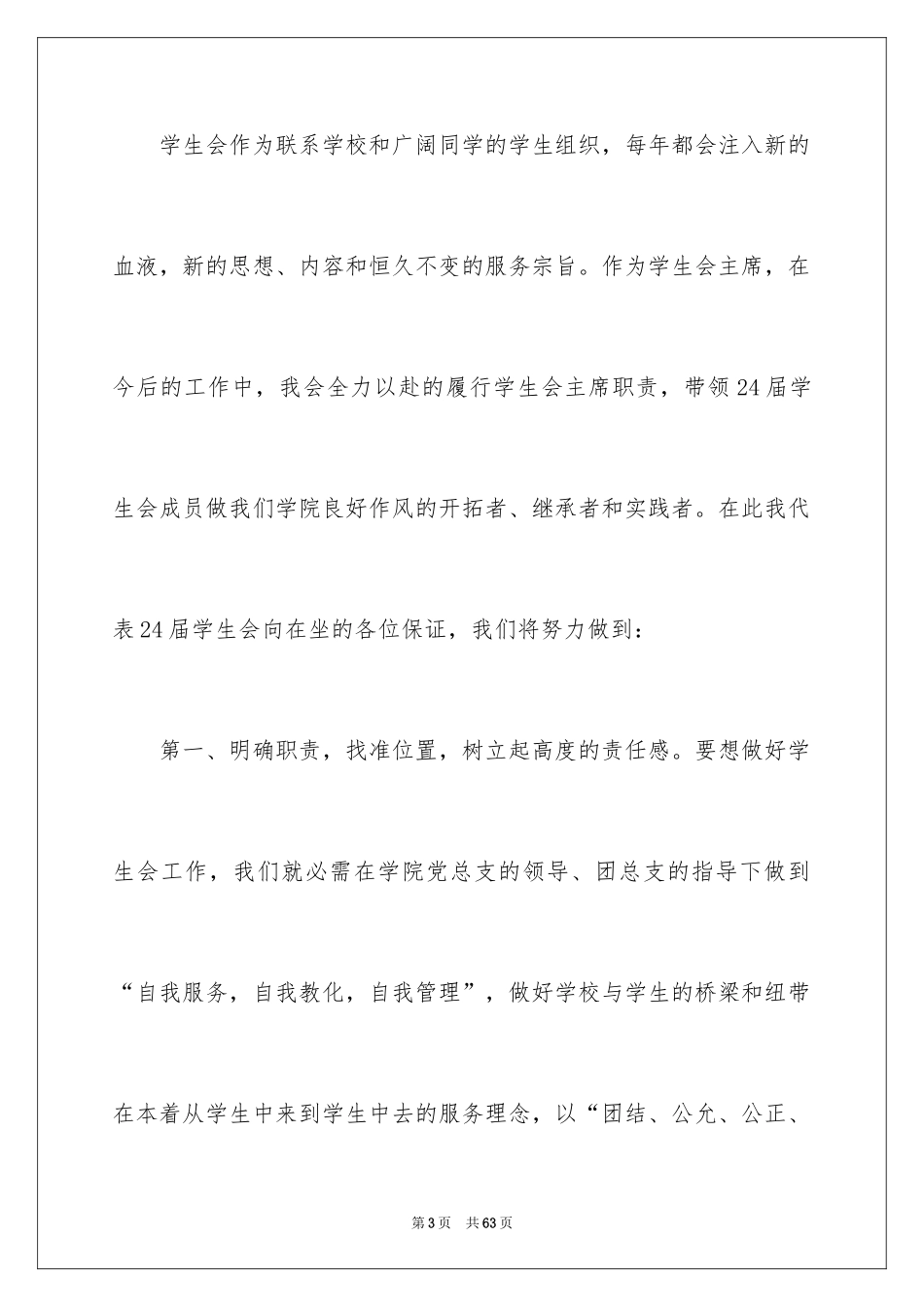 学生会作为联系学校和广阔同学的学生组织，每年都会注入新的血液，新的思想、内容和恒久不变的服务宗旨。作为学生会主席，在今后的工作中，我会全力以赴的履行学生会主席职责，带领24届学生会成员做我们学院良好作风的开拓者、继承者和实践者。在此我代表24届学生会向在坐的各位保证，我们将努力做到：

第一、明确职责，找准位置，树立起高度的责任感。要想做好学生会工作，我们就必需在学院党总支的领导、团总支的指导下做到“自我服务，自我教化，自我管理”，做好学校与学生的桥梁和纽带在本着从学生中来到学生中去的服务理念，以“团结、公允、公正、

第3页 共63页